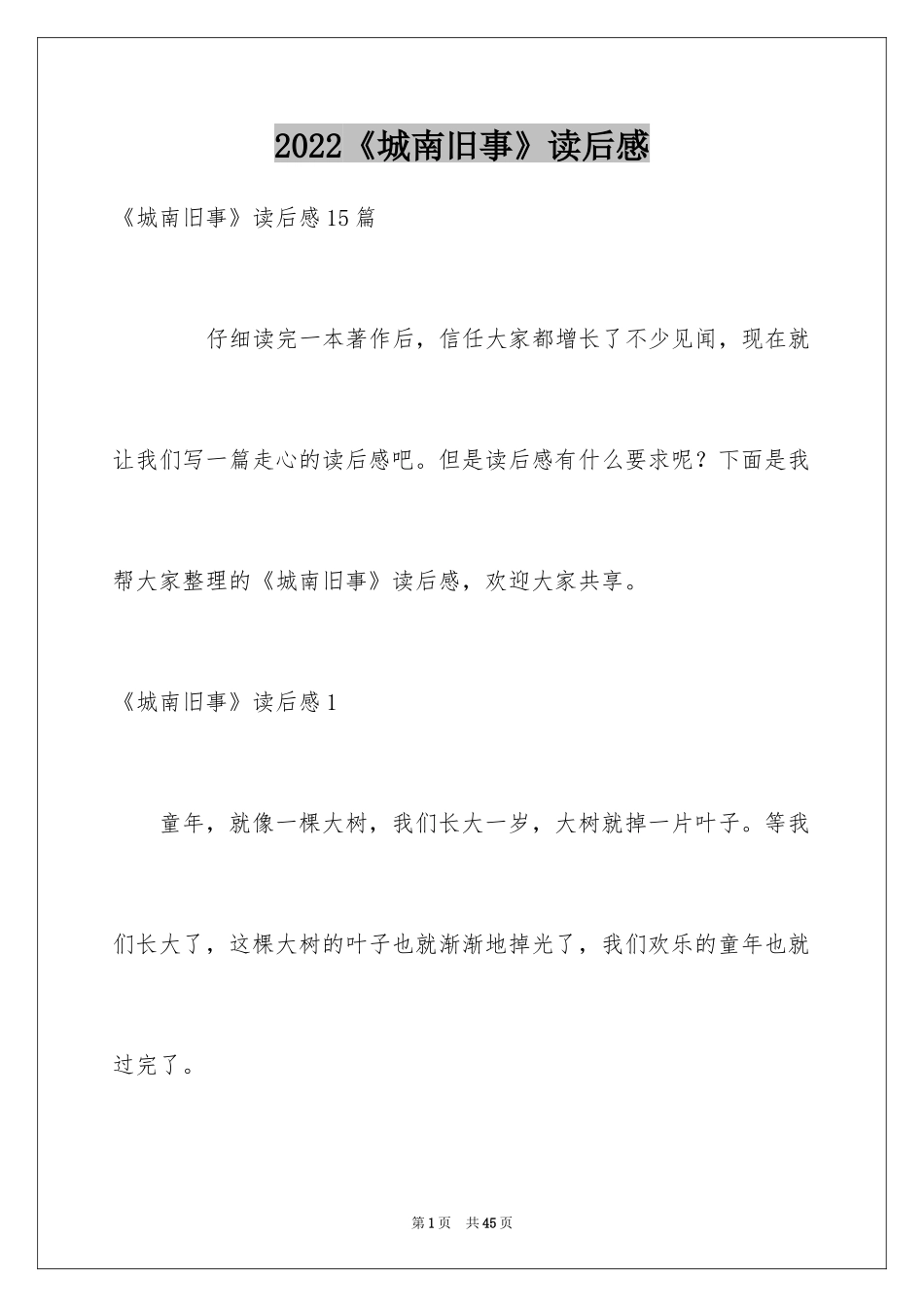 2022《城南旧事》读后感

《城南旧事》读后感15篇

仔细读完一本著作后，信任大家都增长了不少见闻，现在就让我们写一篇走心的读后感吧。但是读后感有什么要求呢？下面是我帮大家整理的《城南旧事》读后感，欢迎大家共享。

《城南旧事》读后感1

童年，就像一棵大树，我们长大一岁，大树就掉一片叶子。等我们长大了，这棵大树的叶子也就渐渐地掉光了，我们欢乐的童年也就过完了。

第1页 共45页